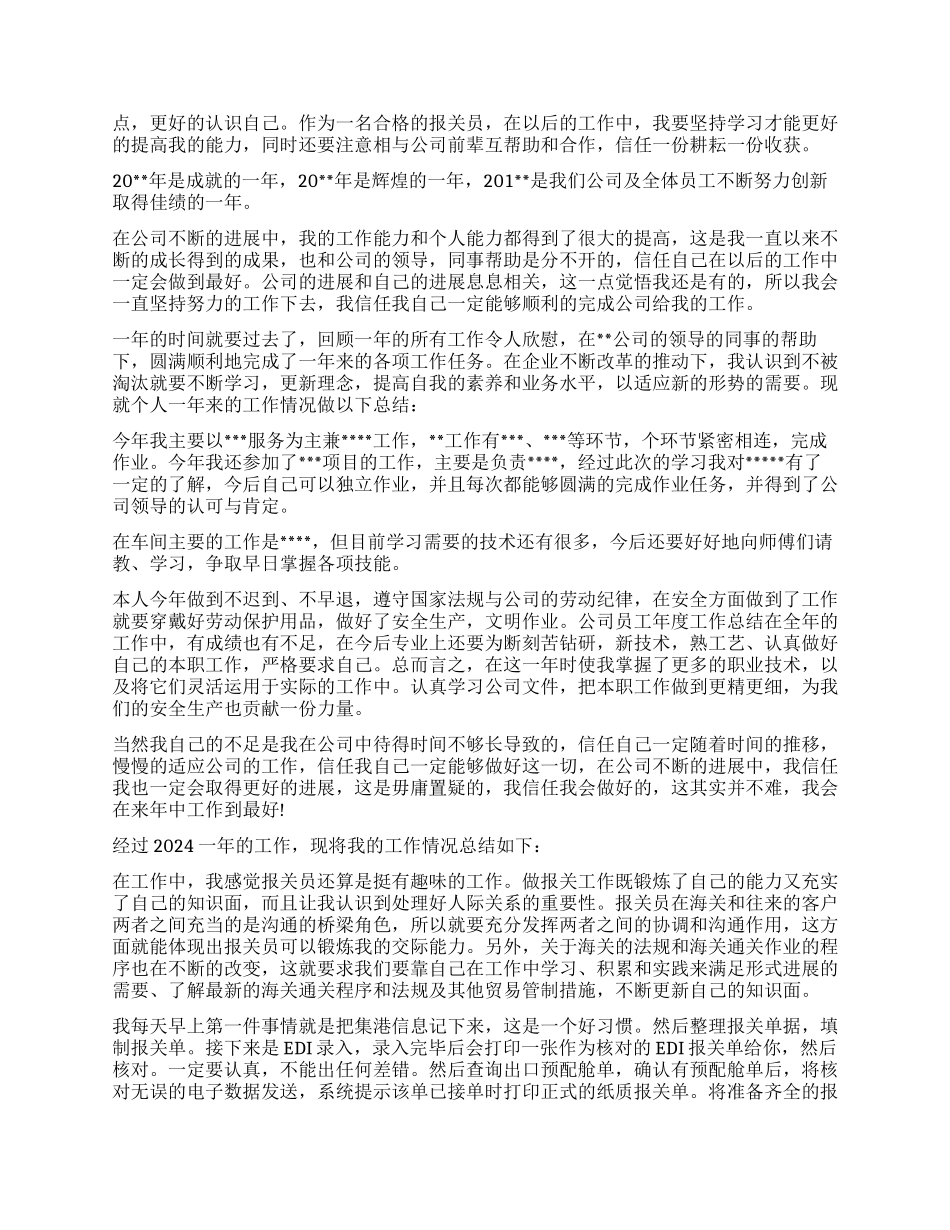 点，更好的认识自己。作为一名合格的报关员，在以后的工作中，我要坚持学习才能更好的提高我的能力，同时还要注意相与公司前辈互帮助和合作，信任一份耕耘一份收获。

20**年是成就的一年，20**年是辉煌的一年，201**是我们公司及全体员工不断努力创新取得佳绩的一年。

在公司不断的进展中，我的工作能力和个人能力都得到了很大的提高，这是我一直以来不断的成长得到的成果，也和公司的领导，同事帮助是分不开的，信任自己在以后的工作中一定会做到最好。公司的进展和自己的进展息息相关，这一点觉悟我还是有的，所以我会一直坚持努力的工作下去，我信任我自己一定能够顺利的完成公司给我的工作。

一年的时间就要过去了，回顾一年的所有工作令人欣慰，在**公司的领导的同事的帮助下，圆满顺利地完成了一年来的各项工作任务。在企业不断改革的推动下，我认识到不被淘汰就要不断学习，更新理念，提高自我的素养和业务水平，以适应新的形势的需要。现就个人一年来的工作情况做以下总结：

今年我主要以***服务为主兼****工作，**工作有***、***等环节，个环节紧密相连，完成作业。今年我还参加了***项目的工作，主要是负责****，经过此次的学习我对*****有了一定的了解，今后自己可以独立作业，并且每次都能够圆满的完成作业任务，并得到了公司领导的认可与肯定。

在车间主要的工作是****，但目前学习需要的技术还有很多，今后还要好好地向师傅们请教、学习，争取早日掌握各项技能。

本人今年做到不迟到、不早退，遵守国家法规与公司的劳动纪律，在安全方面做到了工作就要穿戴好劳动保护用品，做好了安全生产，文明作业。公司员工年度工作总结在全年的工作中，有成绩也有不足，在今后专业上还要为断刻苦钻研，新技术，熟工艺、认真做好自己的本职工作，严格要求自己。总而言之，在这一年时使我掌握了更多的职业技术，以及将它们灵活运用于实际的工作中。认真学习公司文件，把本职工作做到更精更细，为我们的安全生产也贡献一份力量。

当然我自己的不足是我在公司中待得时间不够长导致的，信任自己一定随着时间的推移，慢慢的适应公司的工作，信任我自己一定能够做好这一切，在公司不断的进展中，我信任我也一定会取得更好的进展，这是毋庸置疑的，我信任我会做好的，这其实并不难，我会在来年中工作到最好!

经过 2024 一年的工作，现将我的工作情况总结如下：

在工作中，我感觉报关员还算是挺有趣味的工作。做报关工作既锻炼了自己的能力又充实了自己的知识面，而且让我认识到处理好人际关系的重要性。报关员在海关和往来的客户两者之间充当的是沟通的桥梁角色，所以就要充分发挥两者之间的协调和沟通作用，这方面就能体现出报关员可以锻炼我的交际能力。另外，关于海关的法规和海关通关作业的程序也在不断的改变，这就要求我们要靠自己在工作中学习、积累和实践来满足形式进展的需要、了解最新的海关通关程序和法规及其他贸易管制措施，不断更新自己的知识面。

我每天早上第一件事情就是把集港信息记下来，这是一个好习惯。然后整理报关单据，填制报关单。接下来是 EDI 录入，录入完毕后会打印一张作为核对的 EDI 报关单给你，然后核对。一定要认真，不能出任何差错。然后查询出口预配舱单，确认有预配舱单后，将核对无误的电子数据发送，系统提示该单已接单时打印正式的纸质报关单。将准备齐全的报